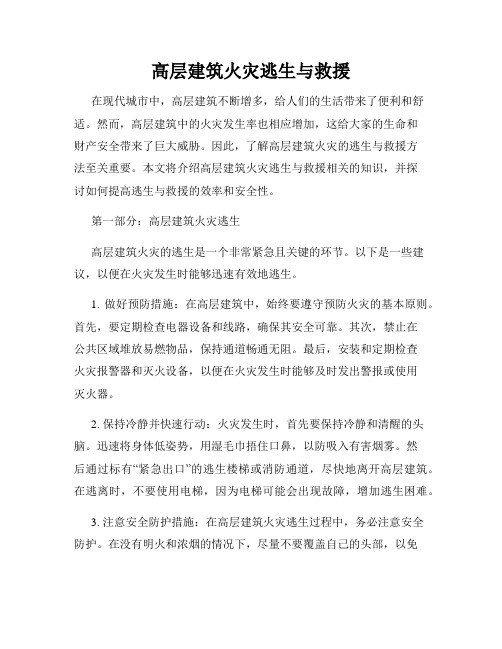 高层建筑火灾逃生与救援

在现代城市中，高层建筑不断增多，给人们的生活带来了便利和舒适。然而，高层建筑中的火灾发生率也相应增加，这给大家的生命和财产安全带来了巨大威胁。因此，了解高层建筑火灾的逃生与救援方法至关重要。本文将介绍高层建筑火灾逃生与救援相关的知识，并探讨如何提高逃生与救援的效率和安全性。

第一部分：高层建筑火灾逃生

高层建筑火灾的逃生是一个非常紧急且关键的环节。以下是一些建议，以便在火灾发生时能够迅速有效地逃生。

1. 做好预防措施：在高层建筑中，始终要遵守预防火灾的基本原则。首先，要定期检查电器设备和线路，确保其安全可靠。其次，禁止在公共区域堆放易燃物品，保持通道畅通无阻。最后，安装和定期检查火灾报警器和灭火设备，以便在火灾发生时能够及时发出警报或使用灭火器。

2. 保持冷静并快速行动：火灾发生时，首先要保持冷静和清醒的头脑。迅速将身体低姿势，用湿毛巾捂住口鼻，以防吸入有害烟雾。然后通过标有“紧急出口”的逃生楼梯或消防通道，尽快地离开高层建筑。在逃离时，不要使用电梯，因为电梯可能会出现故障，增加逃生困难。

3. 注意安全防护措施：在高层建筑火灾逃生过程中，务必注意安全防护。在没有明火和浓烟的情况下，尽量不要覆盖自己的头部，以免